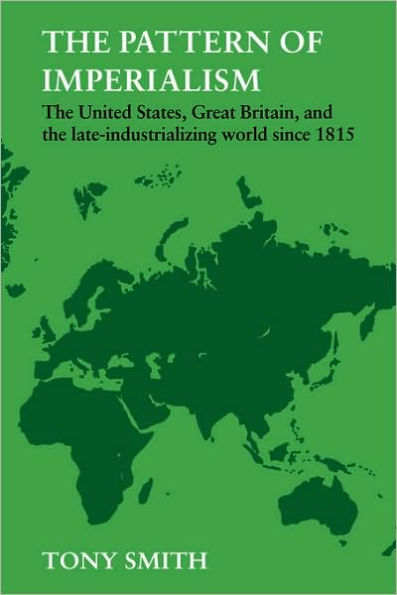 THE PATTERN OF IMPERIALISM

The United States, Great Britain, and the late-industrializing world since 1815

TONY SMITH